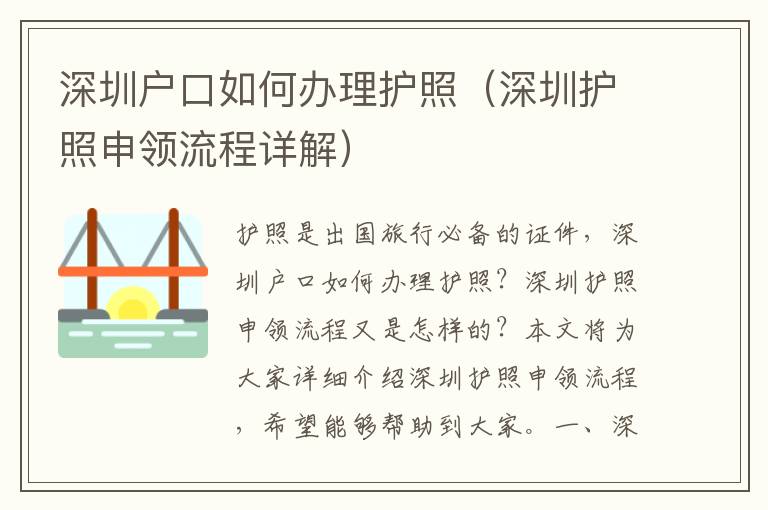 深圳户口如何办理护照（深圳护照申领流程详解）

护照是出国旅行必备的证件，深圳户口如何办理护照？深圳护照申领流程又是怎样的？本文将为大家详细介绍深圳护照申领流程，希望能够帮助到大家。一、深